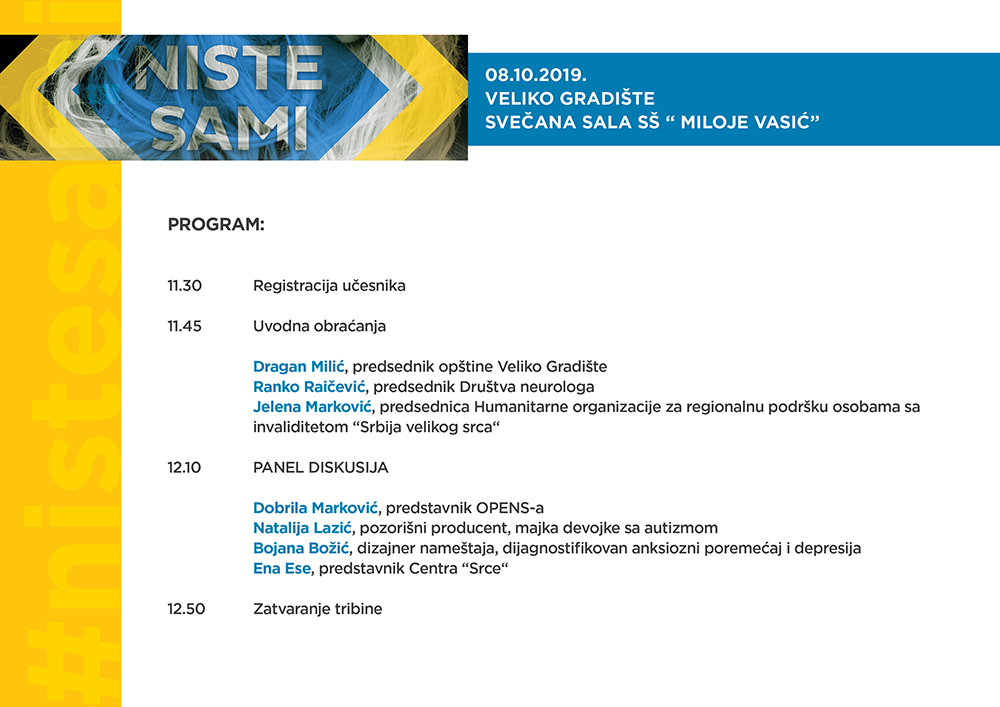 #nistesami

NISTE SAMI

08.10.2019.
VELIKO GRADIŠTE
SVEČANA SALA SŠ “ MILOJE VASIĆ”

PROGRAM:

11.30 Registracija učesnika

11.45 Uvodna obraćanja

Dragan Milić, predsednik opštine Veliko Gradište
Ranko Raičević, predsednik Društva neurologa
Jelena Marković, predsednica Humanitarne organizacije za regionalnu podršku osobama sa invaliditetom “Srbija velikog srca“

12.10 PANEL DISKUSIJA

Dobrila Marković, predstavnik OPENS-a
Natalija Lazić, pozorišni producent, majka devojke sa autizmom
Bojana Božić, dizajner nameštaja, dijagnostifikovan anksiozni poremećaj i depresija
Ena Ese, predstavnik Centra “Srce“

12.50 Zatvaranje tribine